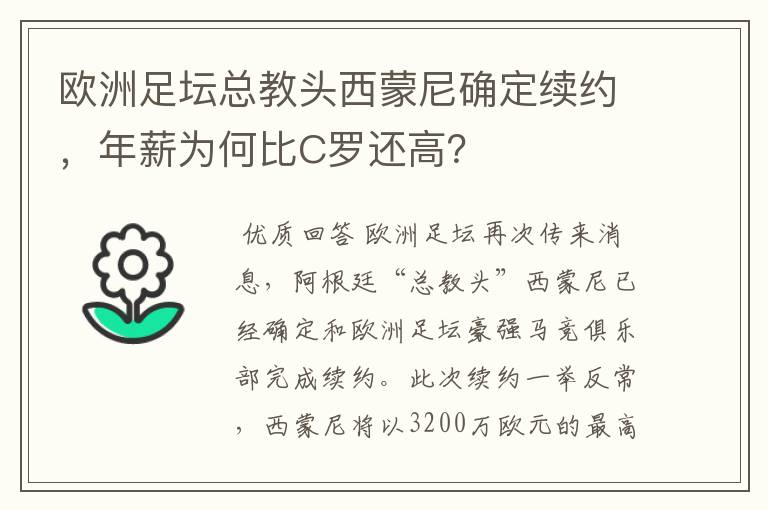 欧洲足坛总教头西蒙尼确定续约，年薪为何比C罗还高?

优质回答 欧洲足坛再次传来消息，阿根廷“总教头”西蒙尼已经确定和欧洲足坛豪强马竞俱乐部完成续约。此次续约一举反常，西蒙尼将以3200万欧元的最高